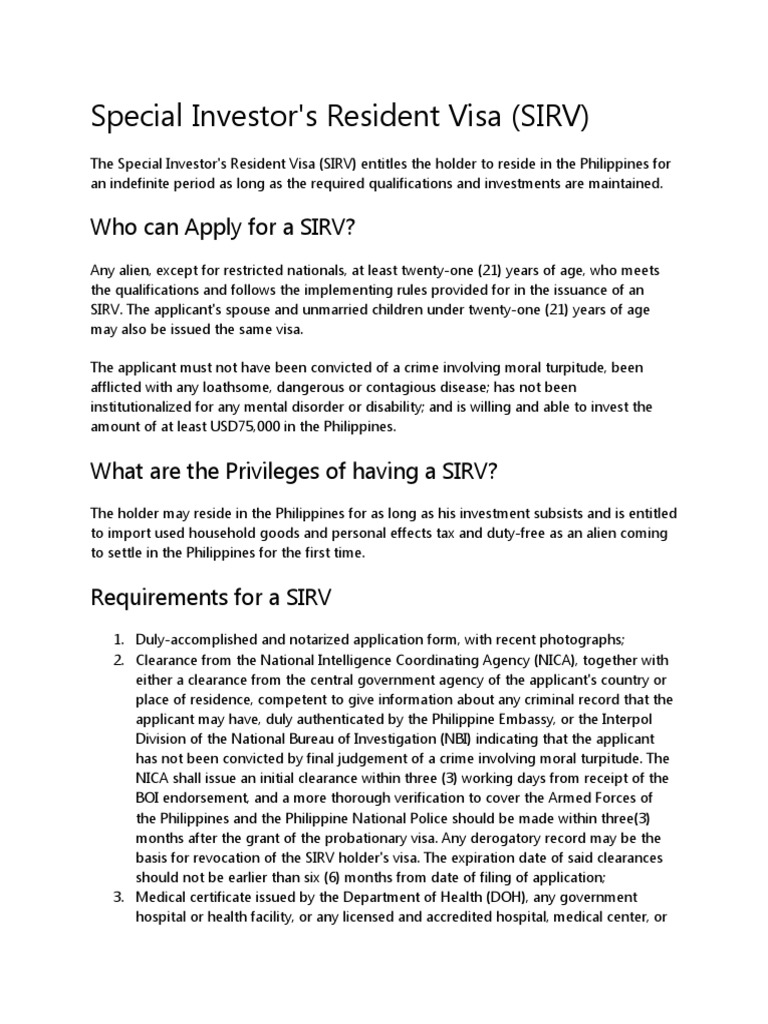 Special Investor's Resident Visa (SIRV)

The Special Investor's Resident Visa (SIRV) entitles the holder to reside in the Philippines for an indefinite period as long as the required qualifications and investments are maintained.

Who can Apply for a SIRV?

Any alien, except for restricted nationals, at least twenty-one (21) years of age, who meets the qualifications and follows the implementing rules provided for in the issuance of an SIRV. The applicant's spouse and unmarried children under twenty-one (21) years of age may also be issued the same visa.

The applicant must not have been convicted of a crime involving moral turpitude, been afflicted with any loathsome, dangerous or contagious disease; has not been institutionalized for any mental disorder or disability; and is willing and able to invest the amount of at least USD75,000 in the Philippines.

What are the Privileges of having a SIRV?

The holder may reside in the Philippines for as long as his investment subsists and is entitled to import used household goods and personal effects tax and duty-free as an alien coming to settle in the Philippines for the first time.

Requirements for a SIRV

1. Duly-accomplished and notarized application form, with recent photographs;
2. Clearance from the National Intelligence Coordinating Agency (NICA), together with either a clearance from the central government agency of the applicant's country or place of residence, competent to give information about any criminal record that the applicant may have, duly authenticated by the Philippine Embassy, or the Interpol Division of the National Bureau of Investigation (NBI) indicating that the applicant has not been convicted by final judgement of a crime involving moral turpitude. The NICA shall issue an initial clearance within three (3) working days from receipt of the BOI endorsement, and a more thorough verification to cover the Armed Forces of the Philippines and the Philippine National Police should be made within three(3) months after the grant of the probationary visa. Any derogatory record may be the basis for revocation of the SIRV holder's visa. The expiration date of said clearances should not be earlier than six (6) months from date of filing of application;
3. Medical certificate issued by the Department of Health (DOH), any government hospital or health facility, or any licensed and accredited hospital, medical center, or